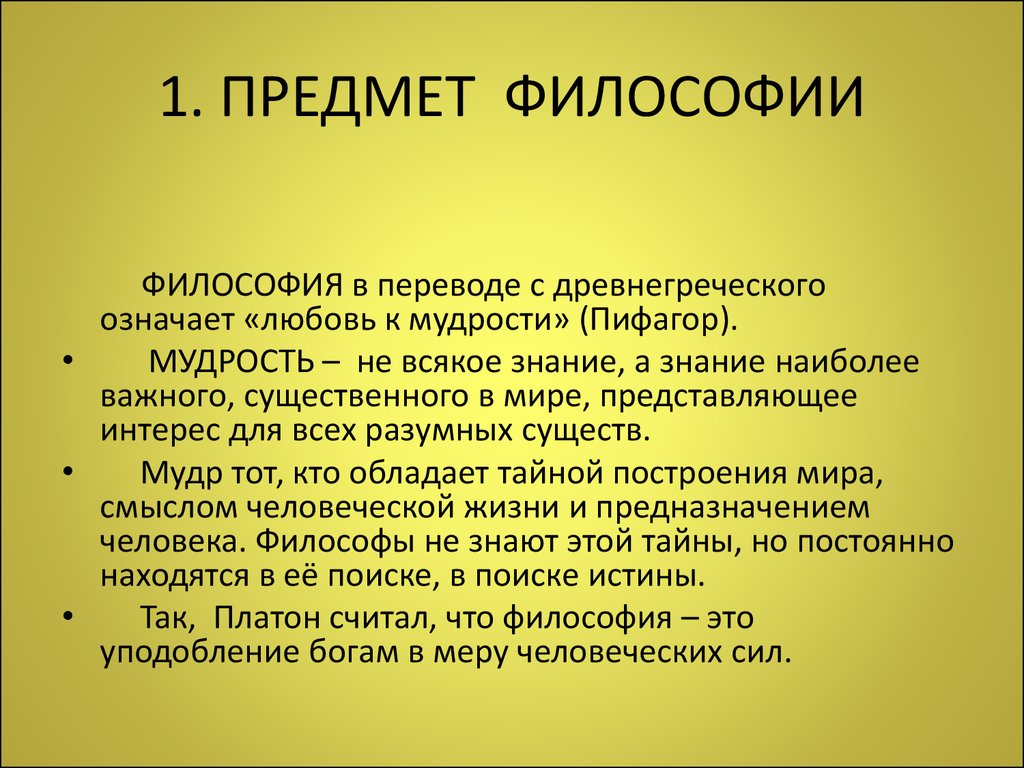 1. ПРЕДМЕТ ФИЛОСОФИИ

ФИЛОСОФИЯ в переводе с древнегреческого означает «любовь к мудрости» (Пифагор).

• МУДРОСТЬ – не всякое знание, а знание наиболее важного, существенного в мире, представляющее интерес для всех разумных существ.

• Мудр тот, кто обладает тайной построения мира, смыслом человеческой жизни и предназначением человека. Философы не знают этой тайны, но постоянно находятся в её поиске, в поиске истины.

• Так, Платон считал, что философия – это уподобление богам в меру человеческих сил.